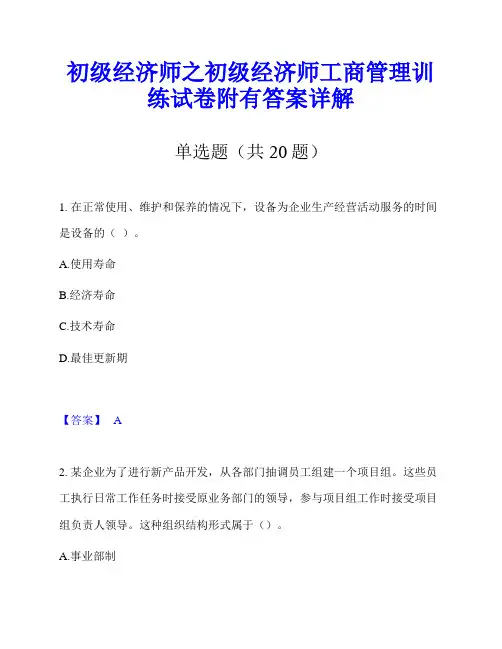 初级经济师之初级经济师工商管理训练试卷附有答案详解

单选题（共 20 题）

1. 在正常使用、维护和保养的情况下，设备为企业生产经营活动服务的时间是设备的（ ）。

A.使用寿命

B.经济寿命

C.技术寿命

D.最佳更新期

【答案】 A

2. 某企业为了进行新产品开发，从各部门抽调员工组建一个项目组。这些员工执行日常工作任务时接受原业务部门的领导，参与项目组工作时接受项目组负责人领导。这种组织结构形式属于（）。

A.事业部制